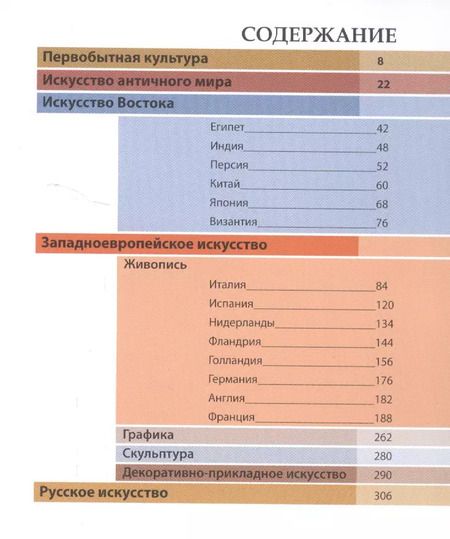 СОДЕРЖАНИЕ

Первобытная культура 8

Искусство античного мира 22

Искусство Востока

Египет 42
Индия 48
Персия 52
Китай 60
Япония 68
Византия 76

Западноевропейское искусство

Живопись

Италия 84
Испания 120
Нидерланды 134
Фландрия 144
Голландия 156
Германия 176
Англия 182
Франция 188

Графика 262

Скульптура 280

Декоративно-прикладное искусство 290

Русское искусство 306